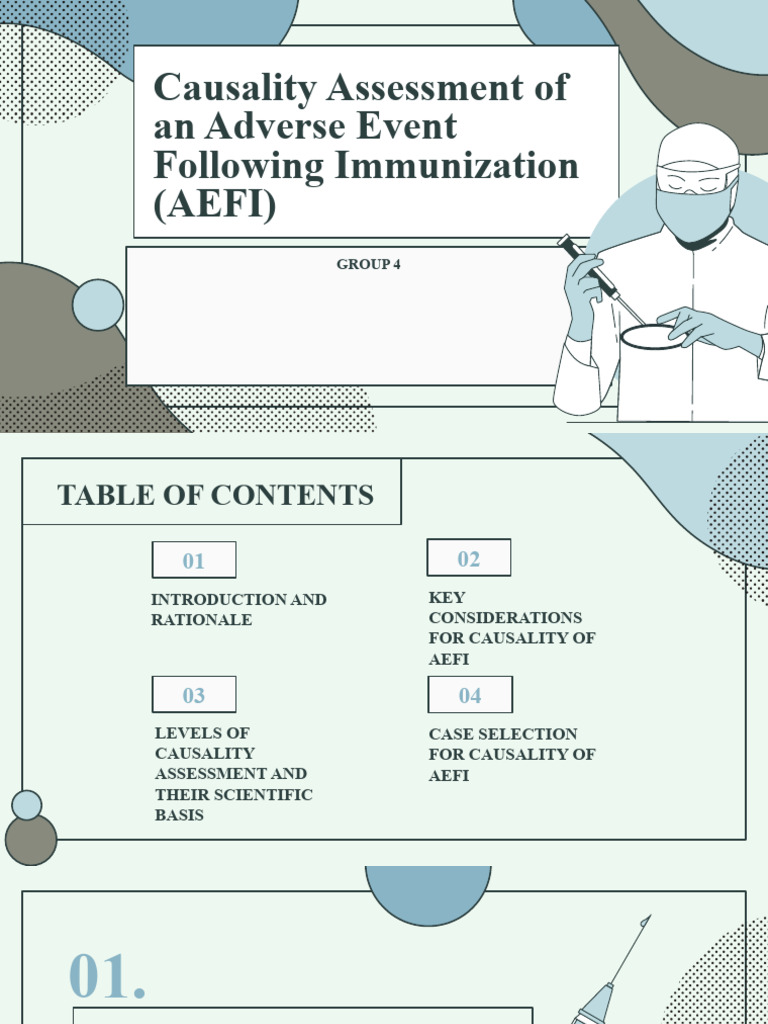 Causality Assessment of an Adverse Event Following Immunization (AEFI)

GROUP 4

TABLE OF CONTENTS

01

INTRODUCTION AND RATIONALE

02

KEY CONSIDERATIONS FOR CAUSALITY OF AEFI

03

LEVELS OF CAUSALITY ASSESSMENT AND THEIR SCIENTIFIC BASIS

04

CASE SELECTION FOR CAUSALITY OF AEFI

01.